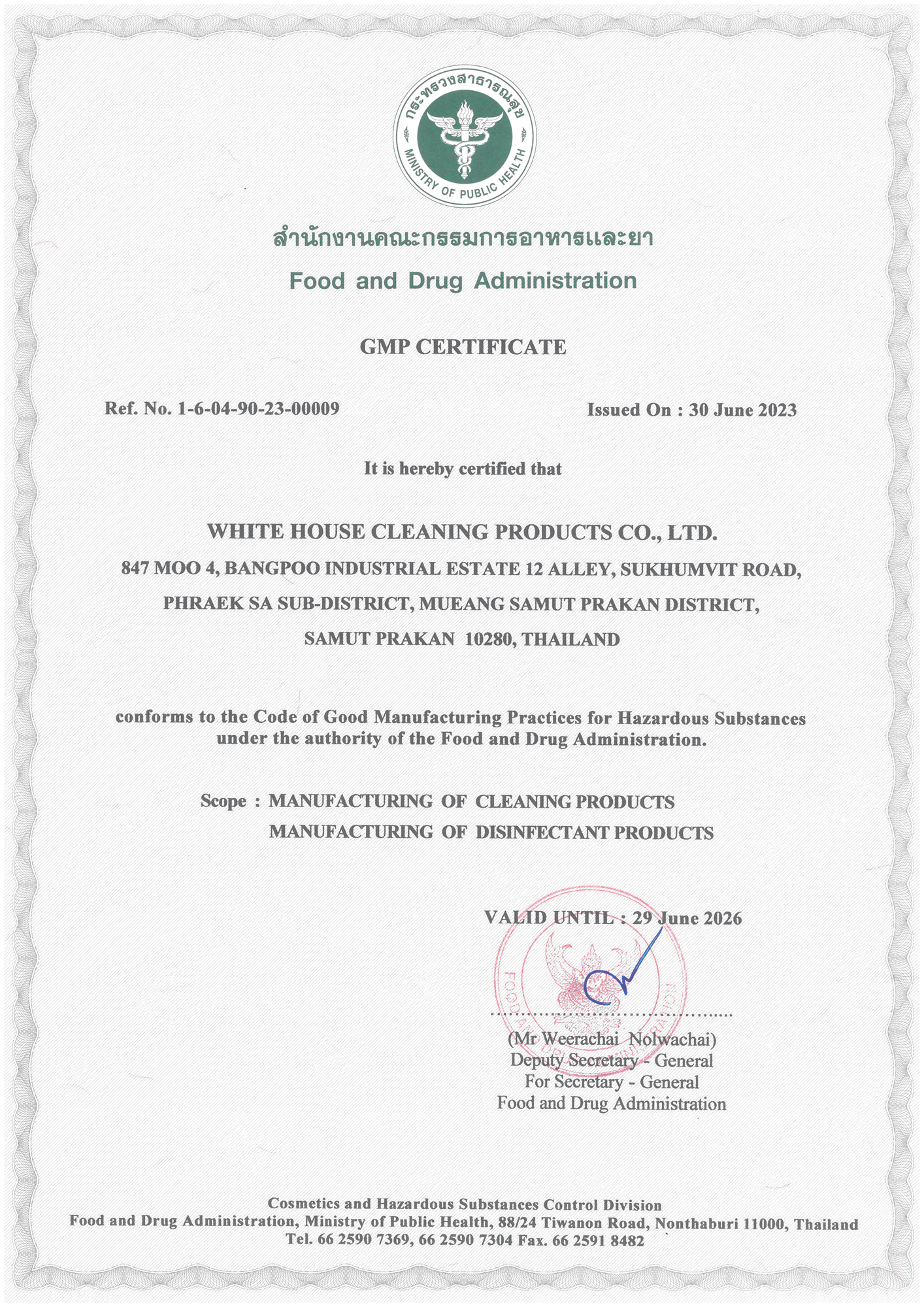 กระทรวงสาธารณสุข
MINISTRY OF PUBLIC HEALTH

สำนักงานคณะกรรมการอาหารและยา
Food and Drug Administration

GMP CERTIFICATE

Ref. No. 1-6-04-90-23-00009

Issued On : 30 June 2023

It is hereby certified that

WHITE HOUSE CLEANING PRODUCTS CO., LTD.
847 MOO 4, BANGPOO INDUSTRIAL ESTATE 12 ALLEY, SUKHUMVIT ROAD,
PHRAEK SA SUB-DISTRICT, MUEANG SAMUT PRAKAN DISTRICT,
SAMUT PRAKAN 10280, THAILAND

conforms to the Code of Good Manufacturing Practices for Hazardous Substances under the authority of the Food and Drug Administration.

Scope : MANUFACTURING OF CLEANING PRODUCTS
MANUFACTURING OF DISINFECTANT PRODUCTS

VALID UNTIL : 29 June 2026

FOOD AND DRUG ADMINISTRATION

(Mr Weerachai Nolwachai)
Deputy Secretary - General
For Secretary - General
Food and Drug Administration

Cosmetics and Hazardous Substances Control Division
Food and Drug Administration, Ministry of Public Health, 88/24 Tiwanon Road, Nonthaburi 11000, Thailand
Tel. 66 2590 7369, 66 2590 7304 Fax. 66 2591 8482